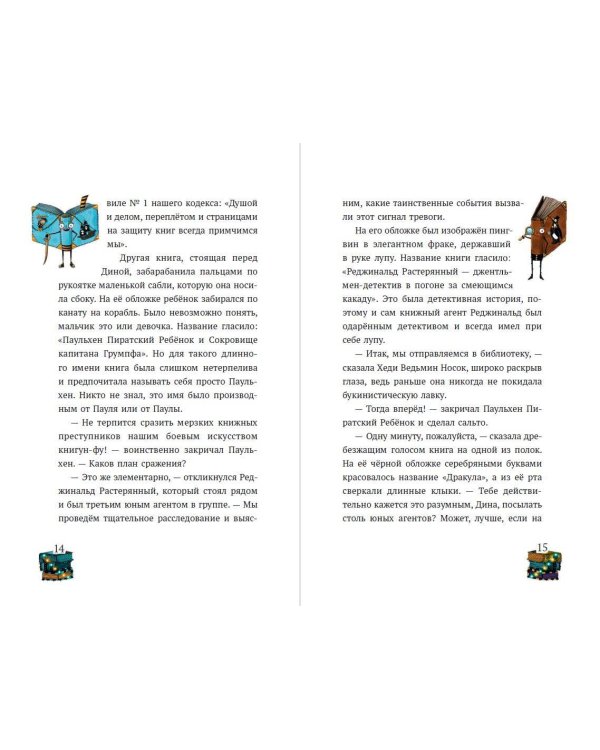 виле № 1 нашего кодекса: «Душой и делом, переплётом и страницами на защиту книг всегда примчимся мы».

Другая книга, стоящая перед Диной, забарабанила пальцами по рукоятке маленькой сабли, которую она носила сбоку. На её обложке ребёнок забирался по канату на корабль. Было невозможно понять, мальчик это или девочка. Название гласило: «Паульхен Пиратский Ребёнок и Сокровище капитана Грумпфа». Но для такого длинного имени книга была слишком нетерпелива и предпочитала называть себя просто Паульхен. Никто не знал, это имя было производным от Пауля или от Паулы.

— Не терпится сразить мерзких книжных преступников нашим боевым искусством книгун-фу! — воинственно закричал Паульхен. — Каков план сражения?

— Это же элементарно, — откликнулся Реджинальд Растерянный, который стоял рядом и был третьим юным агентом в группе. — Мы проведём тщательное расследование и выяс-

14

ним, какие таинственные события вызвали этот сигнал тревоги.

На его обложке был изображён пингвин в элегантном фраке, державший в руке лупу. Название книги гласило: «Реджинальд Растерянный — джентльмен-детектив в погоне за смеющимся какаду». Это была детективная история, поэтому и сам книжный агент Реджинальд был одарённым детективом и всегда имел при себе лупу.

— Итак, мы отправляемся в библиотеку, — сказала Хеди Ведьмин Носок, широко раскрыв глаза, ведь раньше она никогда не покидала букинистическую лавку.

— Тогда вперёд! — закричал Паульхен Пиратский Ребёнок и сделал сальто.

— Одну минуту, пожалуйста, — сказала дребезжащим голосом книга на одной из полок. На её чёрной обложке серебряными буквами красовалось название «Дракула», а из её рта сверкали длинные клыки. — Тебе действительно кажется это разумным, Дина, посылать столь юных агентов? Может, лучше, если на

15